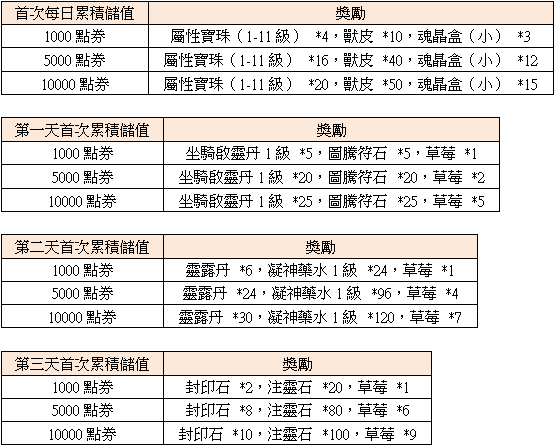 | 首次每日累積儲值 | 獎勵 |
|---|---|
| 1000 點券 | 屬性寶珠（1-11 級） *4，獸皮 *10，魂晶盒（小） *3 |
| 5000 點券 | 屬性寶珠（1-11 級） *16，獸皮 *40，魂晶盒（小） *12 |
| 10000 點券 | 屬性寶珠（1-11 級） *20，獸皮 *50，魂晶盒（小） *15 |

| 第一天首次累積儲值 | 獎勵 |
|---|---|
| 1000 點券 | 坐騎啟靈丹 1 級 *5，圖騰符石 *5，草莓 *1 |
| 5000 點券 | 坐騎啟靈丹 1 級 *20，圖騰符石 *20，草莓 *2 |
| 10000 點券 | 坐騎啟靈丹 1 級 *25，圖騰符石 *25，草莓 *5 |

| 第二天首次累積儲值 | 獎勵 |
|---|---|
| 1000 點券 | 靈露丹 *6，凝神藥水 1 級 *24，草莓 *1 |
| 5000 點券 | 靈露丹 *24，凝神藥水 1 級 *96，草莓 *4 |
| 10000 點券 | 靈露丹 *30，凝神藥水 1 級 *120，草莓 *7 |

| 第三天首次累積儲值 | 獎勵 |
|---|---|
| 1000 點券 | 封印石 *2，注靈石 *20，草莓 *1 |
| 5000 點券 | 封印石 *8，注靈石 *80，草莓 *6 |
| 10000 點券 | 封印石 *10，注靈石 *100，草莓 *9 |